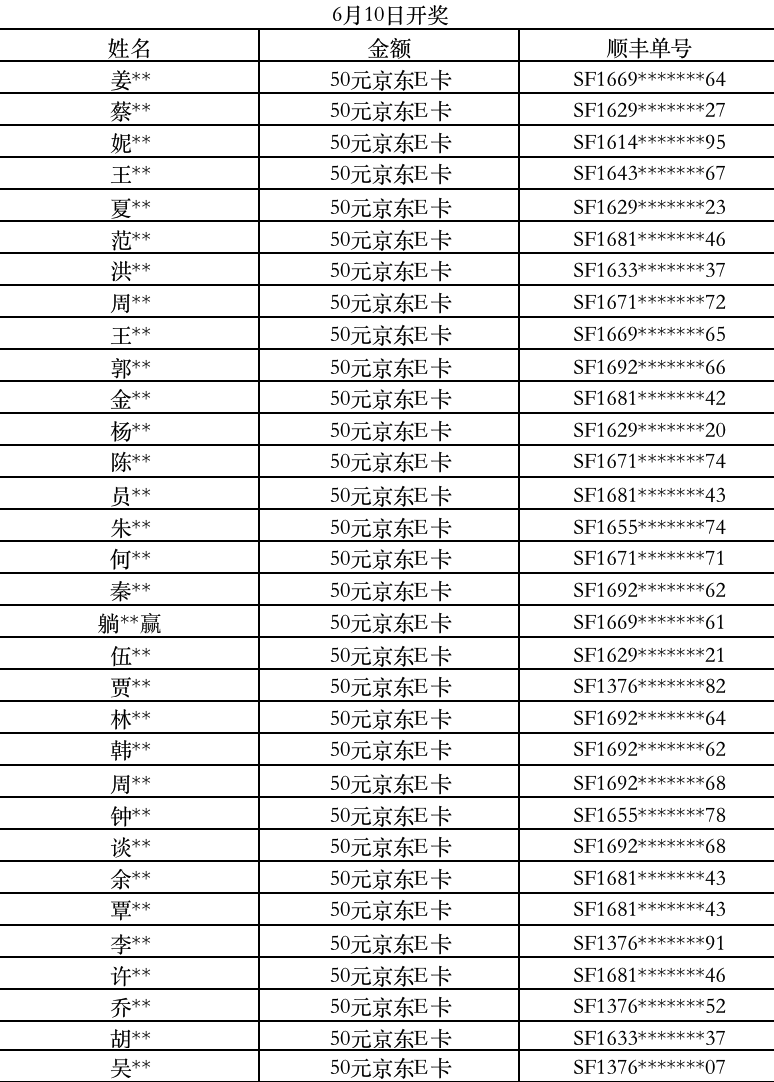 6月10日开奖

| 姓名 | 金额 | 顺丰单号 |
|---|---|---|
| 姜** | 50元京东E卡 | SF1669*******64 |
| 蔡** | 50元京东E卡 | SF1629*******27 |
| 妮** | 50元京东E卡 | SF1614*******95 |
| 王** | 50元京东E卡 | SF1643*******67 |
| 夏** | 50元京东E卡 | SF1629*******23 |
| 范** | 50元京东E卡 | SF1681*******46 |
| 洪** | 50元京东E卡 | SF1633*******37 |
| 周** | 50元京东E卡 | SF1671*******72 |
| 王** | 50元京东E卡 | SF1669*******65 |
| 郭** | 50元京东E卡 | SF1692*******66 |
| 金** | 50元京东E卡 | SF1681*******42 |
| 杨** | 50元京东E卡 | SF1629*******20 |
| 陈** | 50元京东E卡 | SF1671*******74 |
| 员** | 50元京东E卡 | SF1681*******43 |
| 朱** | 50元京东E卡 | SF1655*******74 |
| 何** | 50元京东E卡 | SF1671*******71 |
| 秦** | 50元京东E卡 | SF1692*******62 |
| 躺**赢 | 50元京东E卡 | SF1669*******61 |
| 伍** | 50元京东E卡 | SF1629*******21 |
| 贾** | 50元京东E卡 | SF1376*******82 |
| 林** | 50元京东E卡 | SF1692*******64 |
| 韩** | 50元京东E卡 | SF1692*******62 |
| 周** | 50元京东E卡 | SF1692*******68 |
| 钟** | 50元京东E卡 | SF1655*******78 |
| 谈** | 50元京东E卡 | SF1692*******68 |
| 余** | 50元京东E卡 | SF1681*******43 |
| 覃** | 50元京东E卡 | SF1681*******43 |
| 李** | 50元京东E卡 | SF1376*******91 |
| 许** | 50元京东E卡 | SF1681*******46 |
| 乔** | 50元京东E卡 | SF1376*******52 |
| 胡** | 50元京东E卡 | SF1633*******37 |
| 吴** | 50元京东E卡 | SF1376*******07 |